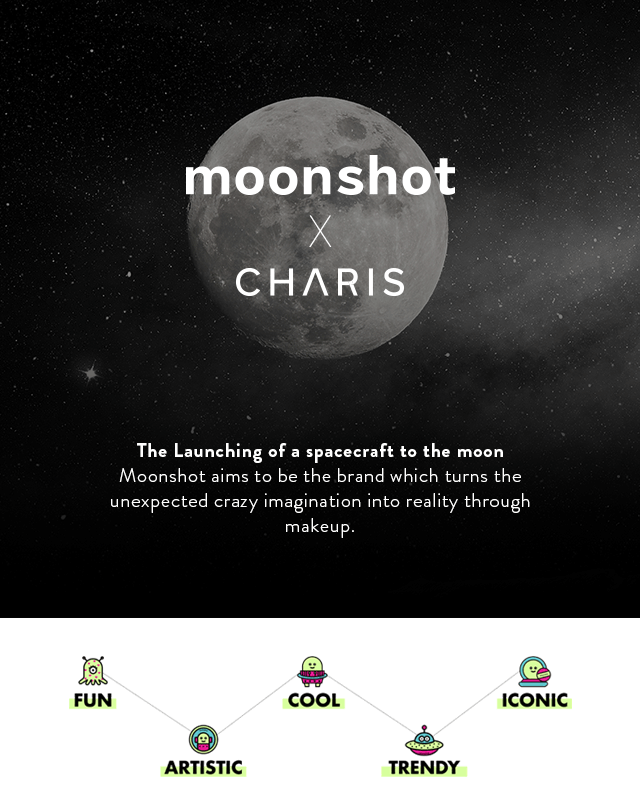 moonshot
X
CHARIS

The Launching of a spacecraft to the moon
Moonshot aims to be the brand which turns the unexpected crazy imagination into reality through makeup.

FUN
ARTISTIC
COOL
TRENDY
ICONIC